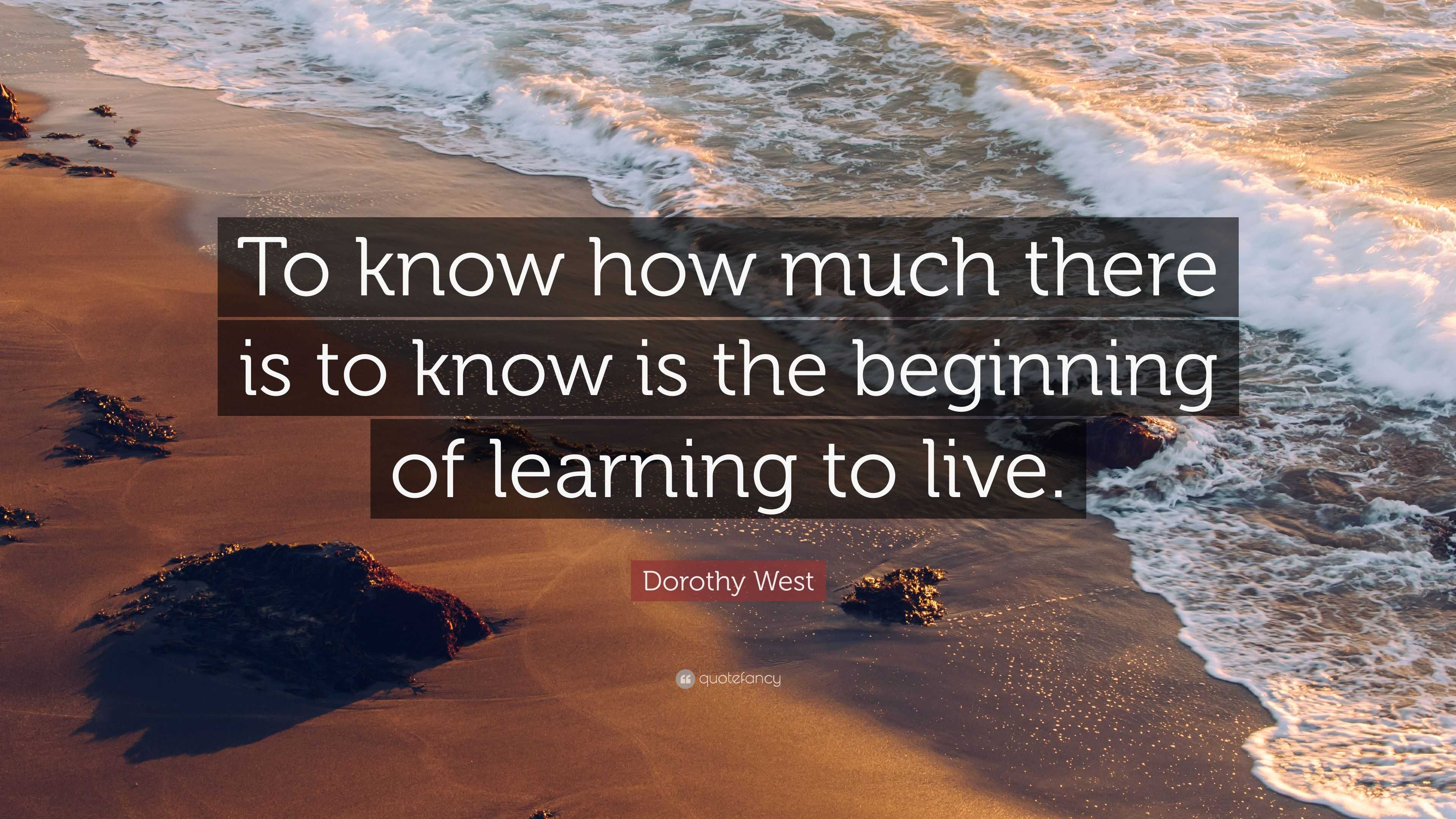 To know how much there is to know is the beginning of learning to live.

Dorothy West

quotefancy